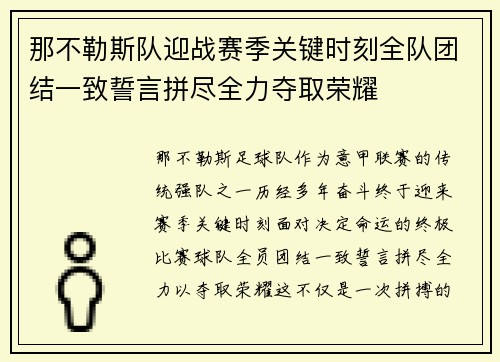 那不勒斯队迎战赛季关键时刻全队团结一致誓言拼尽全力夺取荣耀

那不勒斯足球队作为意甲联赛的传统强队之一历经多年奋斗终于迎来赛季关键时刻面对决定命运的终极比赛球队全员团结一致誓言拼尽全力以夺取荣耀这不仅是一次拼搏的